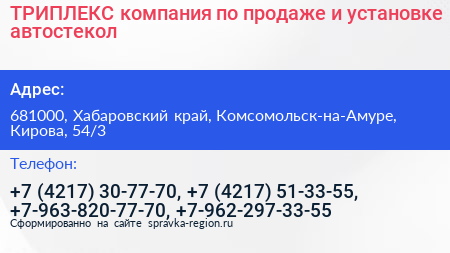 ТРИПЛЕКС компания по продаже и установке автостекол

Адрес:

681000, Хабаровский край, Комсомольск-на-Амуре, Кирова, 54/3

Телефон:

+7 (4217) 30-77-70, +7 (4217) 51-33-55, +7-963-820-77-70, +7-962-297-33-55

Сформированно на сайте spravka-region.ru